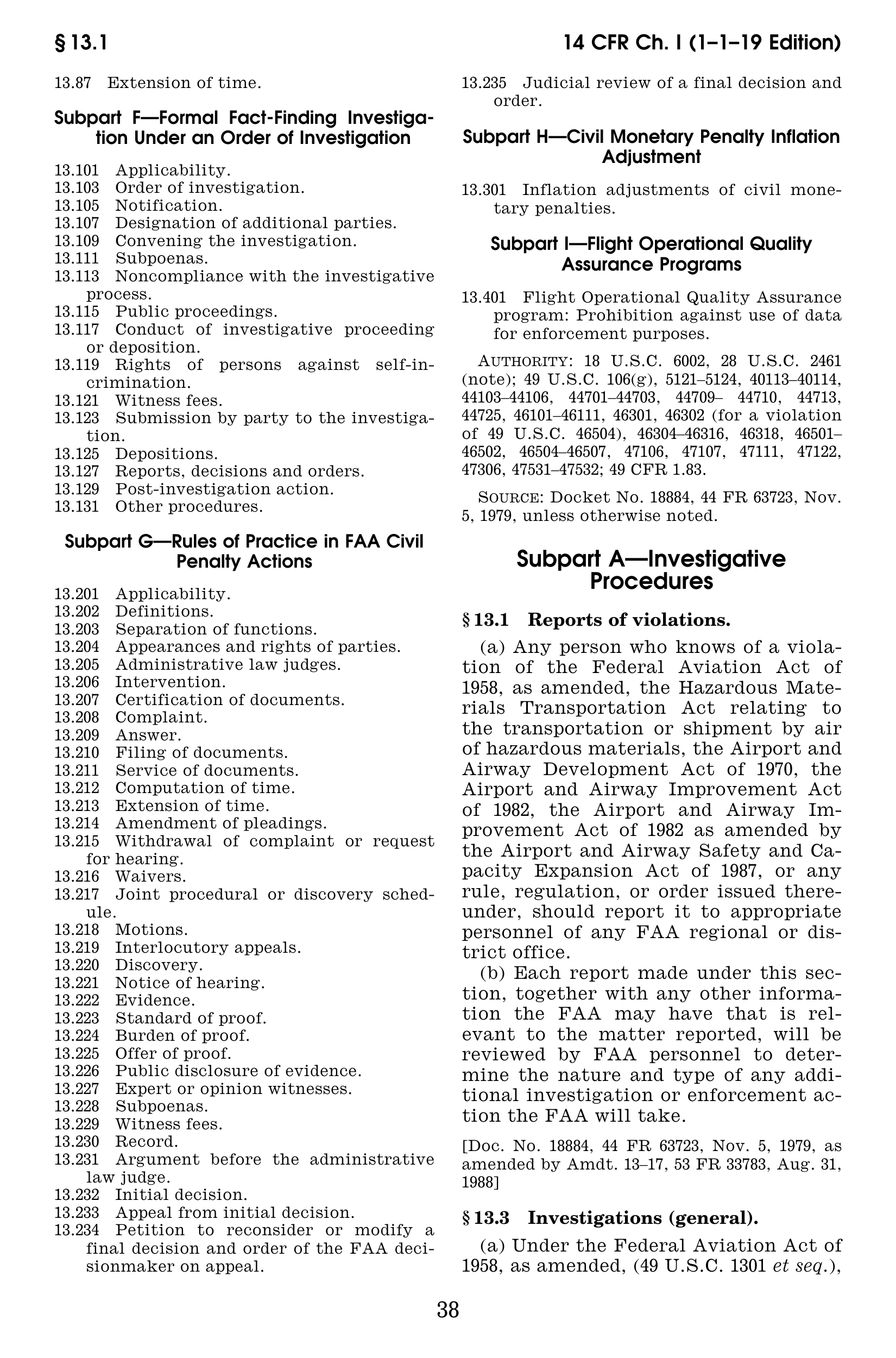 § 13.1

14 CFR Ch. I (1–1–19 Edition)

13.87 Extension of time.

Subpart F—Formal Fact-Finding Investigation Under an Order of Investigation

13.101 Applicability.
13.103 Order of investigation.
13.105 Notification.
13.107 Designation of additional parties.
13.109 Convening the investigation.
13.111 Subpoenas.
13.113 Noncompliance with the investigative process.
13.115 Public proceedings.
13.117 Conduct of investigative proceeding or deposition.
13.119 Rights of persons against self-incrimination.
13.121 Witness fees.
13.123 Submission by party to the investigation.
13.125 Depositions.
13.127 Reports, decisions and orders.
13.129 Post-investigation action.
13.131 Other procedures.

Subpart G—Rules of Practice in FAA Civil Penalty Actions

13.201 Applicability.
13.202 Definitions.
13.203 Separation of functions.
13.204 Appearances and rights of parties.
13.205 Administrative law judges.
13.206 Intervention.
13.207 Certification of documents.
13.208 Complaint.
13.209 Answer.
13.210 Filing of documents.
13.211 Service of documents.
13.212 Computation of time.
13.213 Extension of time.
13.214 Amendment of pleadings.
13.215 Withdrawal of complaint or request for hearing.
13.216 Waivers.
13.217 Joint procedural or discovery schedule.
13.218 Motions.
13.219 Interlocutory appeals.
13.220 Discovery.
13.221 Notice of hearing.
13.222 Evidence.
13.223 Standard of proof.
13.224 Burden of proof.
13.225 Offer of proof.
13.226 Public disclosure of evidence.
13.227 Expert or opinion witnesses.
13.228 Subpoenas.
13.229 Witness fees.
13.230 Record.
13.231 Argument before the administrative law judge.
13.232 Initial decision.
13.233 Appeal from initial decision.
13.234 Petition to reconsider or modify a final decision and order of the FAA decisionmaker on appeal.
13.235 Judicial review of a final decision and order.

Subpart H—Civil Monetary Penalty Inflation Adjustment

13.301 Inflation adjustments of civil monetary penalties.

Subpart I—Flight Operational Quality Assurance Programs

13.401 Flight Operational Quality Assurance program: Prohibition against use of data for enforcement purposes.

AUTHORITY: 18 U.S.C. 6002, 28 U.S.C. 2461 (note); 49 U.S.C. 106(g), 5121–5124, 40113–40114, 44103–44106, 44701–44703, 44709– 44710, 44713, 44725, 46101–46111, 46301, 46302 (for a violation of 49 U.S.C. 46504), 46304–46316, 46318, 46501–46502, 46504–46507, 47106, 47107, 47111, 47122, 47306, 47531–47532; 49 CFR 1.83.

SOURCE: Docket No. 18884, 44 FR 63723, Nov. 5, 1979, unless otherwise noted.

Subpart A—Investigative Procedures

§ 13.1 Reports of violations.

(a) Any person who knows of a violation of the Federal Aviation Act of 1958, as amended, the Hazardous Materials Transportation Act relating to the transportation or shipment by air of hazardous materials, the Airport and Airway Development Act of 1970, the Airport and Airway Improvement Act of 1982, the Airport and Airway Improvement Act of 1982 as amended by the Airport and Airway Safety and Capacity Expansion Act of 1987, or any rule, regulation, or order issued thereunder, should report it to appropriate personnel of any FAA regional or district office.

(b) Each report made under this section, together with any other information the FAA may have that is relevant to the matter reported, will be reviewed by FAA personnel to determine the nature and type of any additional investigation or enforcement action the FAA will take.

[Doc. No. 18884, 44 FR 63723, Nov. 5, 1979, as amended by Amdt. 13–17, 53 FR 33783, Aug. 31, 1988]

§ 13.3 Investigations (general).

(a) Under the Federal Aviation Act of 1958, as amended, (49 U.S.C. 1301 et seq.),

38